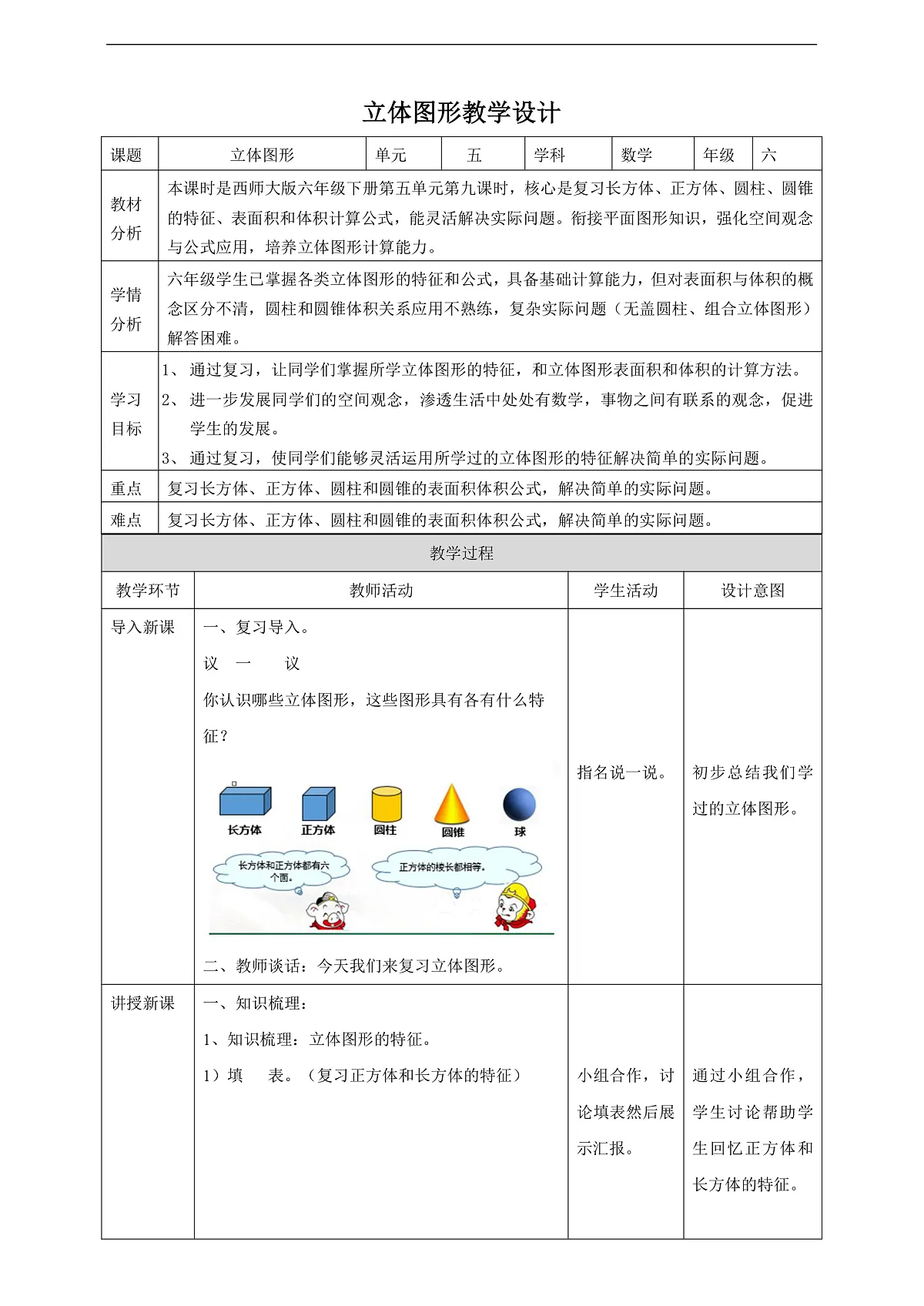 立体图形教学设计

| 课题 | 立体图形 | 单元 | 五 | 学科 | 数学 | 年级 | 六 |
|---|---|---|---|---|---|---|---|
| 教材分析 | 本课时是西师大版六年级下册第五单元第九课时，核心是复习长方体、正方体、圆柱、圆锥的特征、表面积和体积计算公式，能灵活解决实际问题。衔接平面图形知识，强化空间观念与公式应用，培养立体图形计算能力。 | | | | | | |
| 学情分析 | 六年级学生已掌握各类立体图形的特征和公式，具备基础计算能力，但对表面积与体积的概念区分不清，圆柱和圆锥体积关系应用不熟练，复杂实际问题（无盖圆柱、组合立体图形）解答困难。 | | | | | | |
| 学习目标 | 1、通过复习，让同学们掌握所学立体图形的特征，和立体图形表面积和体积的计算方法。 2、进一步发展同学们的空间观念，渗透生活中处处有数学，事物之间有联系的观念，促进学生的发展。 3、通过复习，使同学们能够灵活运用所学过的立体图形的特征解决简单的实际问题。 | | | | | | |
| 重点 | 复习长方体、正方体、圆柱和圆锥的表面积体积公式，解决简单的实际问题。 | | | | | | |
| 难点 | 复习长方体、正方体、圆柱和圆锥的表面积体积公式，解决简单的实际问题。 | | | | | | |

教学过程

| 教学环节 | 教师活动 | 学生活动 | 设计意图 |
|---|---|---|---|
| 导入新课 | 一、复习导入。 议 一 议 你认识哪些立体图形，这些图形具有各有什么特征？ 长方体 正方体 圆柱 圆锥 球 长方体和正方体都有六个面。 正方体的棱长都相等。 二、教师谈话：今天我们来复习立体图形。 | 指名说一说。 | 初步总结我们学过的立体图形。 |
| 讲授新课 | 一、知识梳理： 1、知识梳理：立体图形的特征。 1）填 表。（复习正方体和长方体的特征） | 小组合作，讨论填表然后展示汇报。 | 通过小组合作，学生讨论帮助学生回忆正方体和长方体的特征。 |